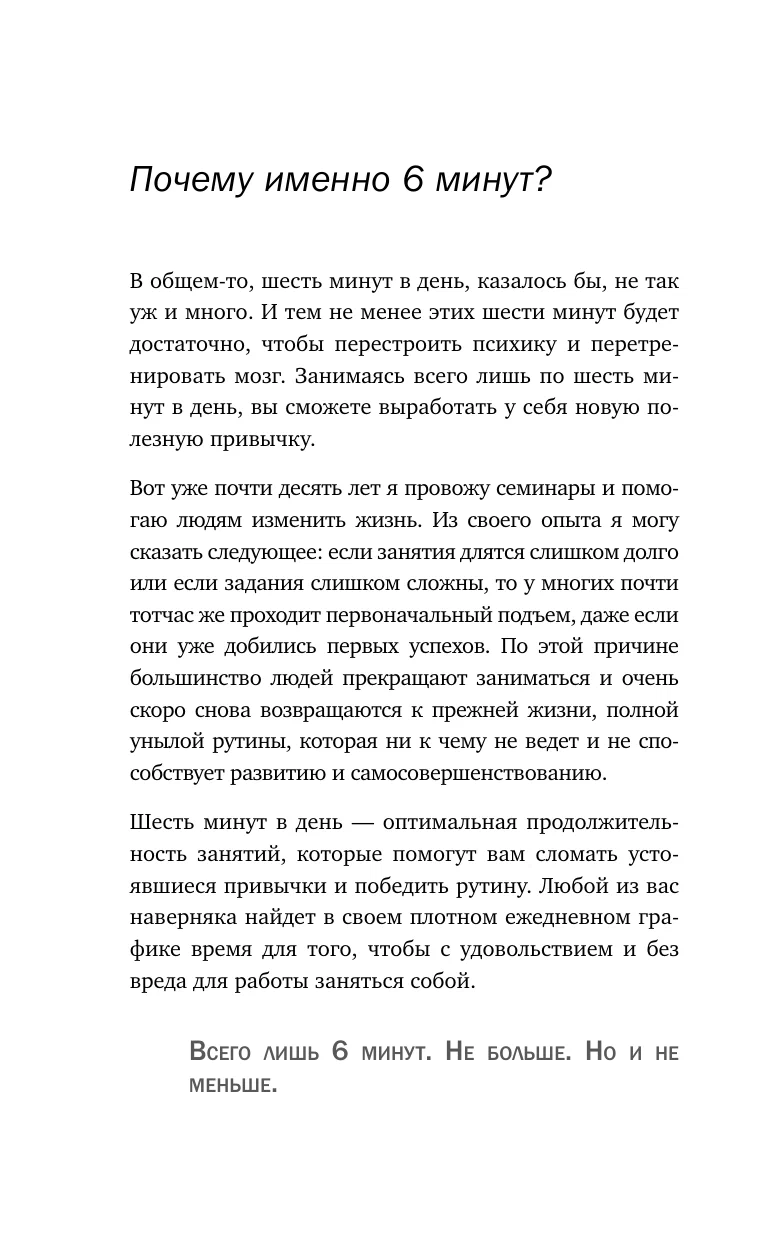 Почему именно 6 минут?

В общем-то, шесть минут в день, казалось бы, не так уж и много. И тем не менее этих шести минут будет достаточно, чтобы перестроить психику и перетренировать мозг. Занимаясь всего лишь по шесть минут в день, вы сможете выработать у себя новую полезную привычку.

Вот уже почти десять лет я провожу семинары и помогаю людям изменить жизнь. Из своего опыта я могу сказать следующее: если занятия длятся слишком долго или если задания слишком сложны, то у многих почти тотчас же проходит первоначальный подъем, даже если они уже добились первых успехов. По этой причине большинство людей прекращают заниматься и очень скоро снова возвращаются к прежней жизни, полной унылой рутины, которая ни к чему не ведет и не способствует развитию и самосовершенствованию.

Шесть минут в день — оптимальная продолжительность занятий, которые помогут вам сломать устоявшиеся привычки и победить рутину. Любой из вас наверняка найдет в своем плотном ежедневном графике время для того, чтобы с удовольствием и без вреда для работы заняться собой.

Всего лишь 6 минут. Не больше. Но и не меньше.